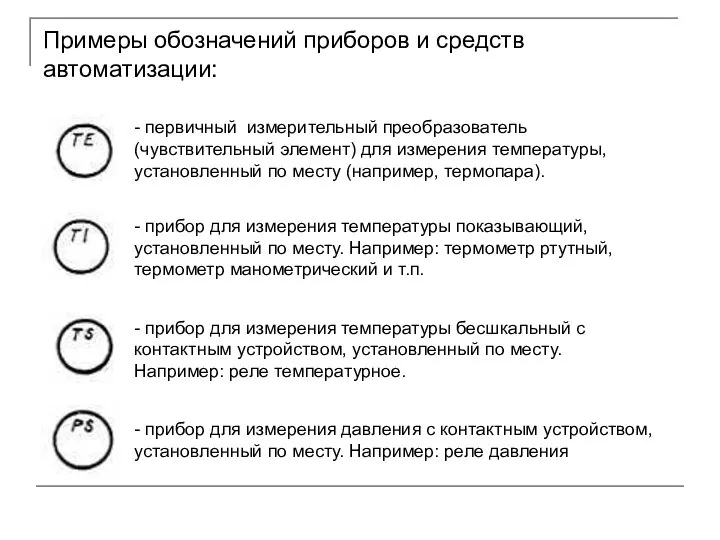 Примеры обозначений приборов и средств автоматизации:

TE

- первичный измерительный преобразователь (чувствительный элемент) для измерения температуры, установленный по месту (например, термопара).

TI

- прибор для измерения температуры показывающий, установленный по месту. Например: термометр ртутный, термометр манометрический и т.п.

TS

- прибор для измерения температуры бесшкальный с контактным устройством, установленный по месту. Например: реле температурное.

PS

- прибор для измерения давления с контактным устройством, установленный по месту. Например: реле давления